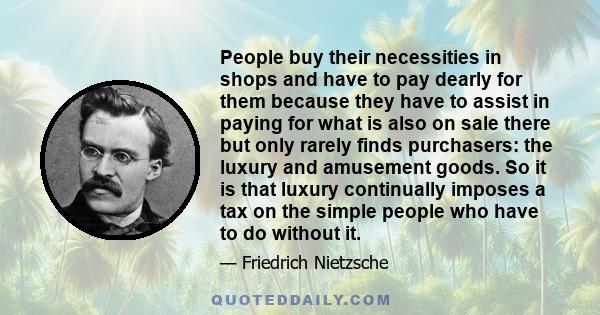 People buy their necessities in shops and have to pay dearly for them because they have to assist in paying for what is also on sale there but only rarely finds purchasers: the luxury and amusement goods. So it is that luxury continually imposes a tax on the simple people who have to do without it.

— Friedrich Nietzsche

QUOTEDDAILY.COM